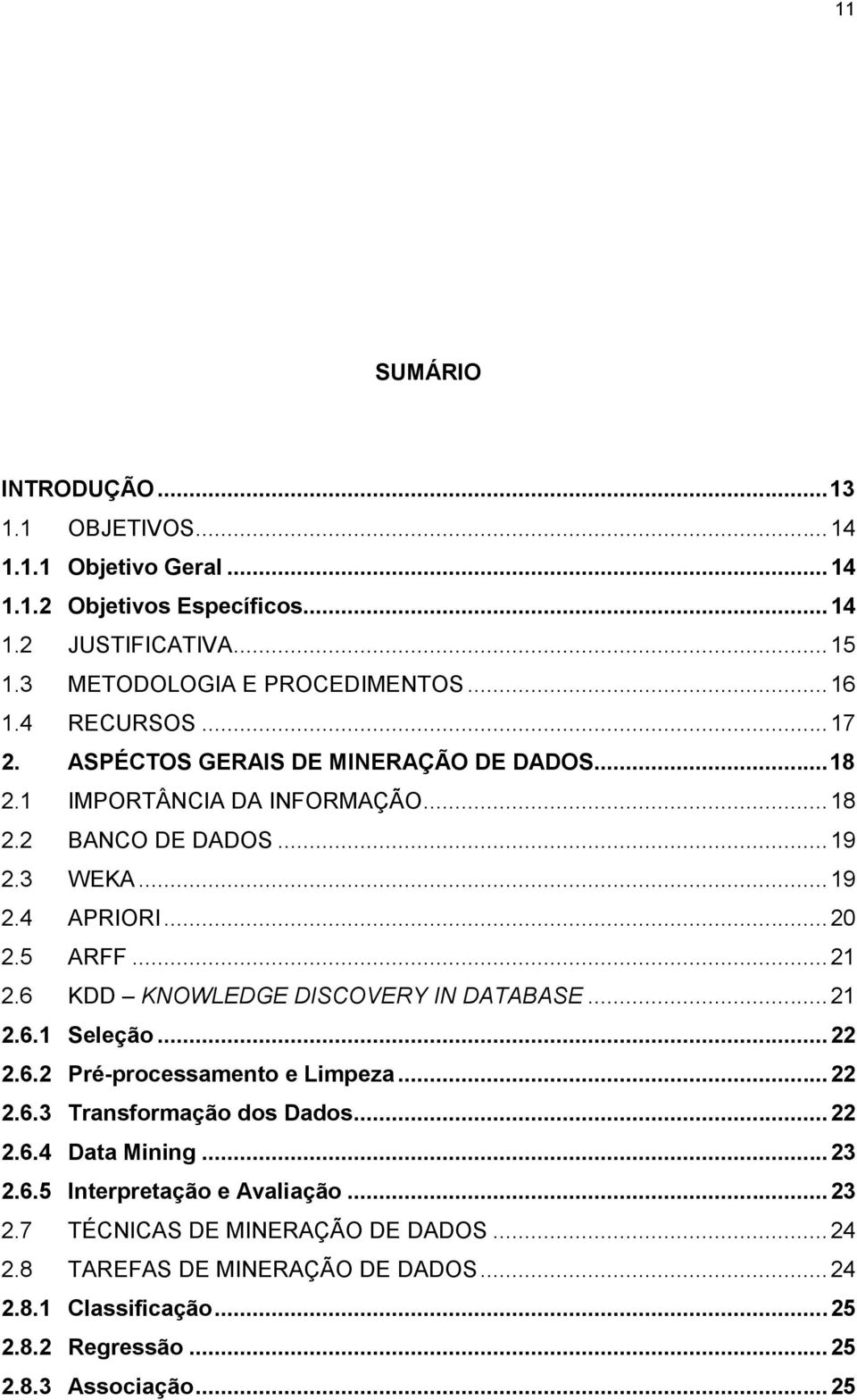 11

SUMÁRIO

INTRODUÇÃO ... 13
1.1 OBJETIVOS ... 14
1.1.1 Objetivo Geral ... 14
1.1.2 Objetivos Específicos ... 14
1.2 JUSTIFICATIVA ... 15
1.3 METODOLOGIA E PROCEDIMENTOS ... 16
1.4 RECURSOS ... 17
2. ASPÉCTOS GERAIS DE MINERAÇÃO DE DADOS ... 18
2.1 IMPORTÂNCIA DA INFORMAÇÃO ... 18
2.2 BANCO DE DADOS ... 19
2.3 WEKA ... 19
2.4 APRIORI ... 20
2.5 ARFF ... 21
2.6 KDD – KNOWLEDGE DISCOVERY IN DATABASE ... 21
2.6.1 Seleção ... 22
2.6.2 Pré-processamento e Limpeza ... 22
2.6.3 Transformação dos Dados ... 22
2.6.4 Data Mining ... 23
2.6.5 Interpretação e Avaliação ... 23
2.7 TÉCNICAS DE MINERAÇÃO DE DADOS ... 24
2.8 TAREFAS DE MINERAÇÃO DE DADOS ... 24
2.8.1 Classificação ... 25
2.8.2 Regressão ... 25
2.8.3 Associação ... 25